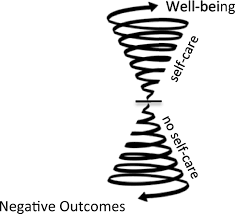 Well-being

self-care

no self-care

Negative Outcomes